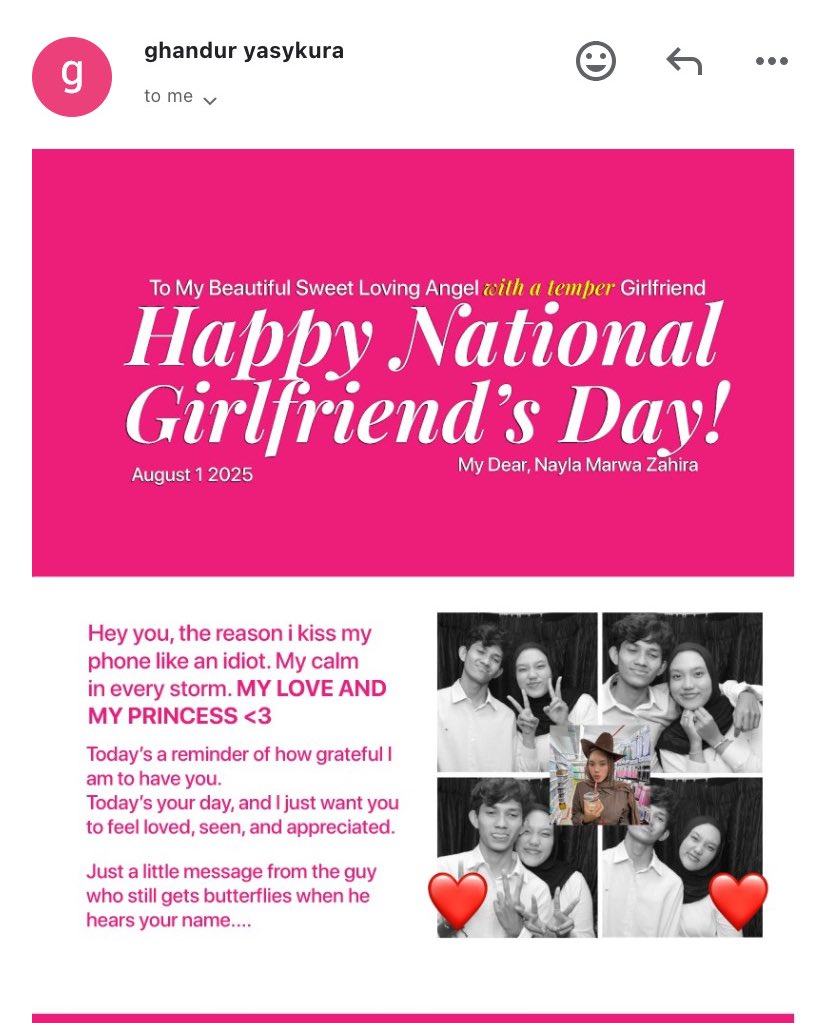 g

ghandur yasykura

to me

To My Beautiful Sweet Loving Angel with a temper Girlfriend

Happy National Girlfriend's Day!

August 1 2025

My Dear, Nayla Marwa Zahira

Hey you, the reason i kiss my phone like an idiot. My calm in every storm. MY LOVE AND MY PRINCESS <3

Today's a reminder of how grateful I am to have you.
Today's your day, and I just want you to feel loved, seen, and appreciated.

Just a little message from the guy who still gets butterflies when he hears your name....